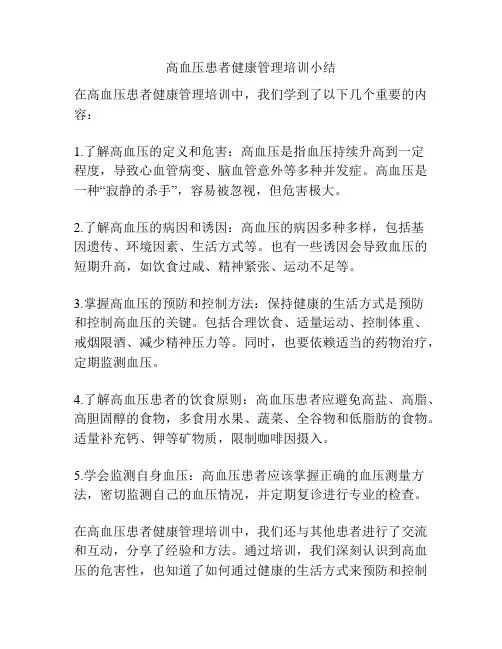 高血压患者健康管理培训小结

在高血压患者健康管理培训中，我们学到了以下几个重要的内容：

1.了解高血压的定义和危害：高血压是指血压持续升高到一定程度，导致心血管病变、脑血管意外等多种并发症。高血压是一种“寂静的杀手”，容易被忽视，但危害极大。

2.了解高血压的病因和诱因：高血压的病因多种多样，包括基因遗传、环境因素、生活方式等。也有一些诱因会导致血压的短期升高，如饮食过咸、精神紧张、运动不足等。

3.掌握高血压的预防和控制方法：保持健康的生活方式是预防和控制高血压的关键。包括合理饮食、适量运动、控制体重、戒烟限酒、减少精神压力等。同时，也要依赖适当的药物治疗，定期监测血压。

4.了解高血压患者的饮食原则：高血压患者应避免高盐、高脂、高胆固醇的食物，多食用水果、蔬菜、全谷物和低脂肪的食物。适量补充钙、钾等矿物质，限制咖啡因摄入。

5.学会监测自身血压：高血压患者应该掌握正确的血压测量方法，密切监测自己的血压情况，并定期复诊进行专业的检查。

在高血压患者健康管理培训中，我们还与其他患者进行了交流和互动，分享了经验和方法。通过培训，我们深刻认识到高血压的危害性，也知道了如何通过健康的生活方式来预防和控制